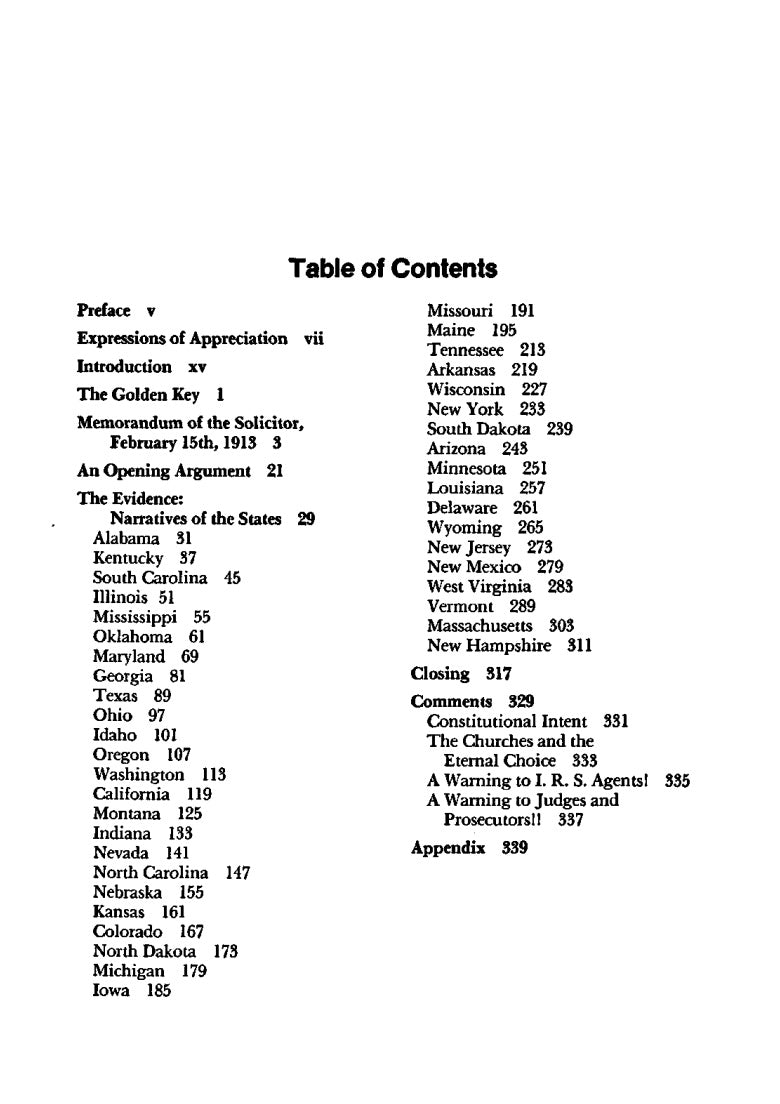 Table of Contents

Preface v
Expressions of Appreciation vii
Introduction xv
The Golden Key 1
Memorandum of the Solicitor, February 15th, 1913 3
An Opening Argument 21
The Evidence: Narratives of the States 29
Alabama 31
Kentucky 37
South Carolina 45
Illinois 51
Mississippi 55
Oklahoma 61
Maryland 69
Georgia 81
Texas 89
Ohio 97
Idaho 101
Oregon 107
Washington 113
California 119
Montana 125
Indiana 133
Nevada 141
North Carolina 147
Nebraska 155
Kansas 161
Colorado 167
North Dakota 173
Michigan 179
Iowa 185
Missouri 191
Maine 195
Tennessee 213
Arkansas 219
Wisconsin 227
New York 233
South Dakota 239
Arizona 243
Minnesota 251
Louisiana 257
Delaware 261
Wyoming 265
New Jersey 273
New Mexico 279
West Virginia 283
Vermont 289
Massachusetts 303
New Hampshire 311
Closing 317
Comments 329
Constitutional Intent 331
The Churches and the Eternal Choice 333
A Warning to I. R. S. Agents! 335
A Warning to Judges and Prosecutors!! 337
Appendix 339